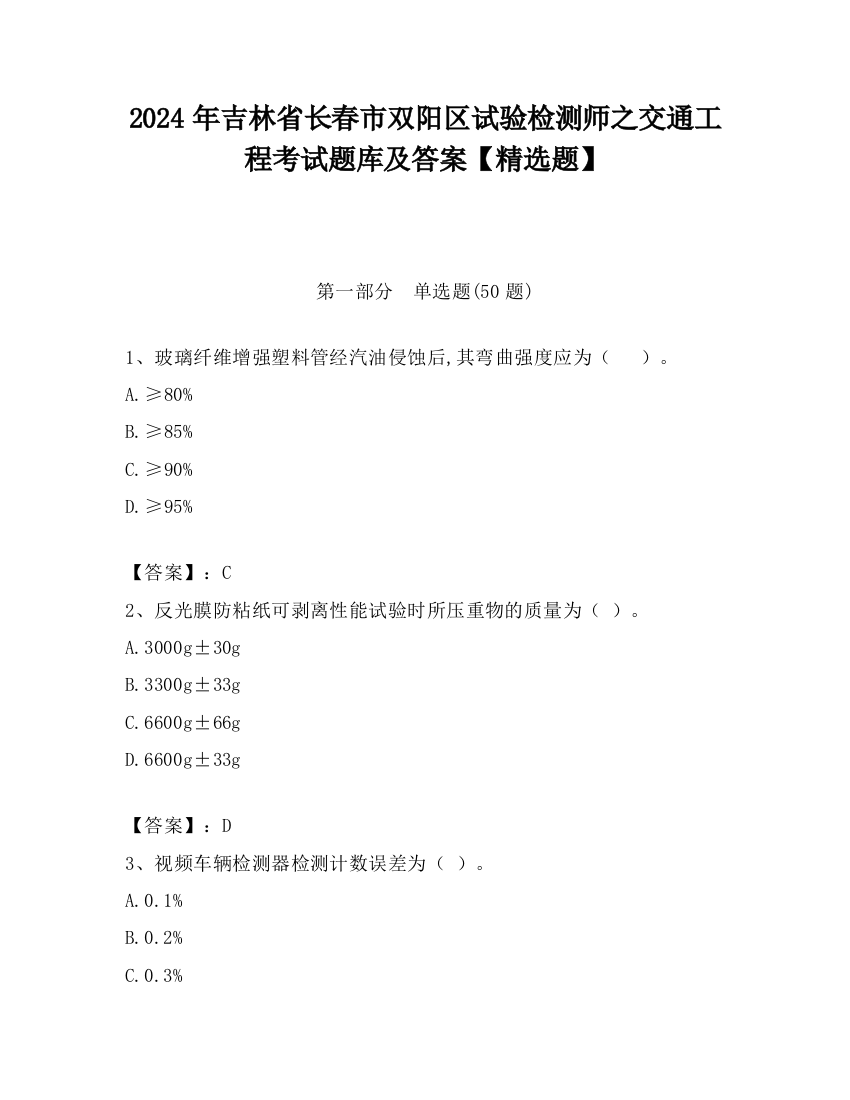 2024 年吉林省长春市双阳区试验检测师之交通工程考试题库及答案【精选题】

第一部分　单选题(50 题)

1、玻璃纤维增强塑料管经汽油侵蚀后,其弯曲强度应为（　　）。

A. ≥80%

B. ≥85%

C. ≥90%

D. ≥95%

【答案】：C

2、反光膜防粘纸可剥离性能试验时所压重物的质量为（ ）。

A. 3000g±30g

B. 3300g±33g

C. 6600g±66g

D. 6600g±33g

【答案】：D

3、视频车辆检测器检测计数误差为（ ）。

A. 0.1%

B. 0.2%

C. 0.3%